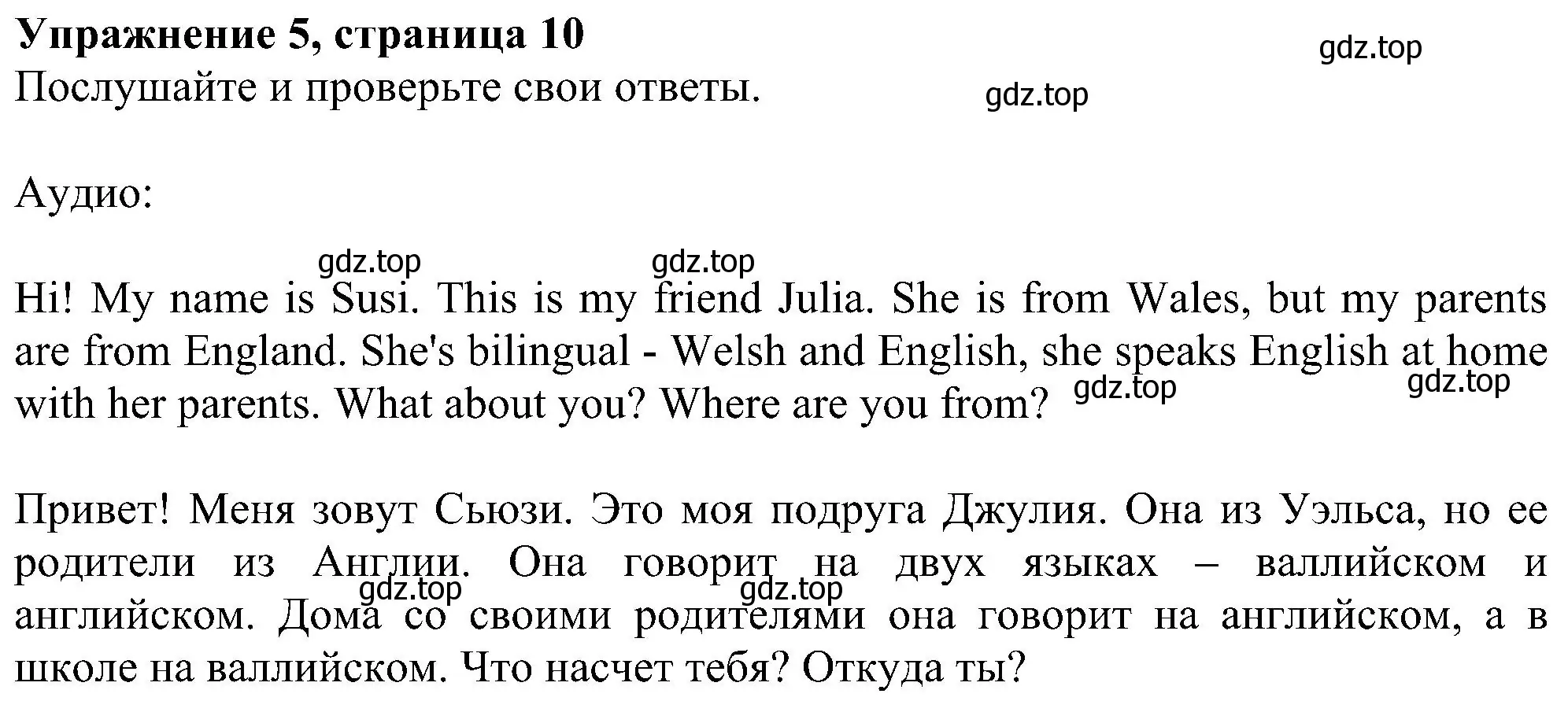 **Упражнение 5, страница 10**
Послушайте и проверьте свои ответы.

gdz.top

gdz.top

Аудио:

gdz.top gdz.top

Hi! My name is Susi. This is my friend Julia. She is from Wales, but my parents are from England. She's bilingual - Welsh and English, she speaks English at home with her parents. What about you? Where are you from?

gdz.top gdz.top

Привет! Меня зовут Сьюзи. Это моя подруга Джулия. Она из Уэльса, но ее родители из Англии. Она говорит на двух языках – валлийском и английском. Дома со своими родителями она говорит на английском, а в школе на валлийском. Что насчет тебя? Откуда ты?

gdz.top gdz.top